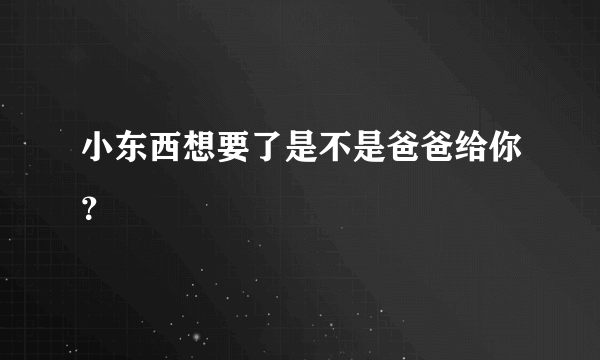 小东西想要了是不是爸爸给你?